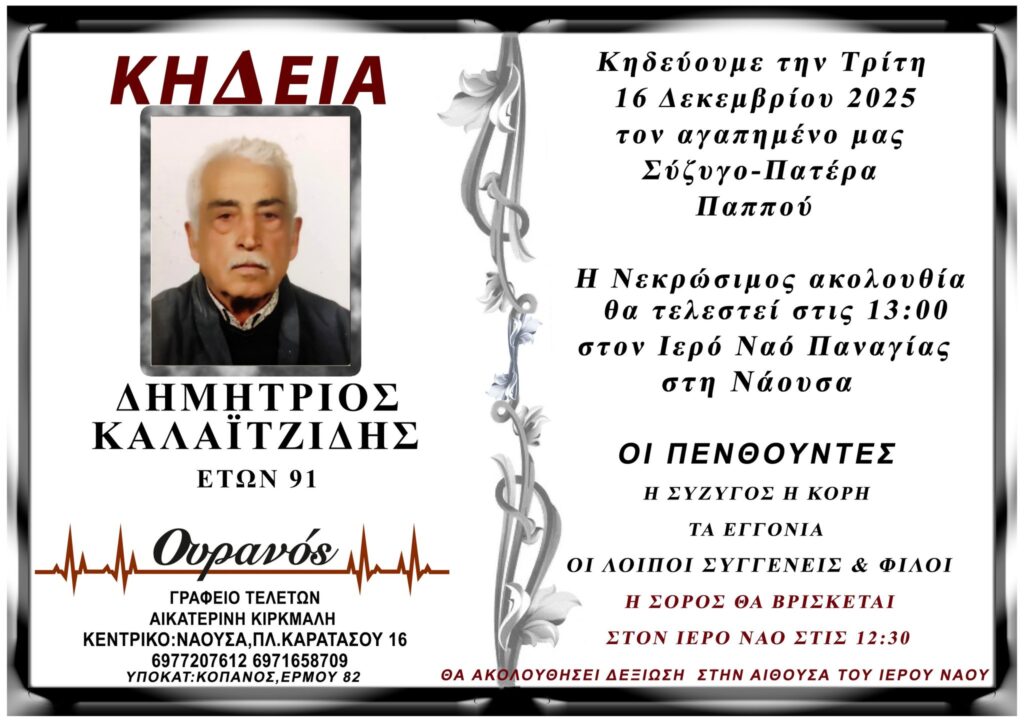 ΚΗΔΕΙΑ

ΔΗΜΗΤΡΙΟΣ ΚΑΛΑΪΤΖΙΔΗΣ

ΕΤΩΝ 91

Ουρανός

ΓΡΑΦΕΙΟ ΤΕΛΕΤΩΝ
ΑΙΚΑΤΕΡΙΝΗ ΚΙΡΚΜΑΛΗ
ΚΕΝΤΡΙΚΟ:ΝΑΟΥΣΑ,ΠΛ.ΚΑΡΑΤΑΣΟΥ 16
6977207612 6971658709
ΥΠΟΚΑΤ:ΚΟΠΑΝΟΣ,ΕΡΜΟΥ 82

Κηδεύουμε την Τρίτη 16 Δεκεμβρίου 2025 τον αγαπημένο μας Σύζυγο-Πατέρα Παππού

Η Νεκρώσιμος ακολουθία θα τελεστεί στις 13:00 στον Ιερό Ναό Παναγίας στη Νάουσα

ΟΙ ΠΕΝΘΟΥΝΤΕΣ

Η ΣΥΖΥΓΟΣ Η ΚΟΡΗ

ΤΑ ΕΓΓΟΝΙΑ

ΟΙ ΛΟΙΠΟΙ ΣΥΓΓΕΝΕΙΣ & ΦΙΛΟΙ

Η ΣΟΡΟΣ ΘΑ ΒΡΙΣΚΕΤΑΙ

ΣΤΟΝ ΙΕΡΟ ΝΑΟ ΣΤΙΣ 12:30

ΘΑ ΑΚΟΛΟΥΘΗΣΕΙ ΔΕΞΙΩΣΗ ΣΤΗΝ ΑΙΘΟΥΣΑ ΤΟΥ ΙΕΡΟΥ ΝΑΟΥ